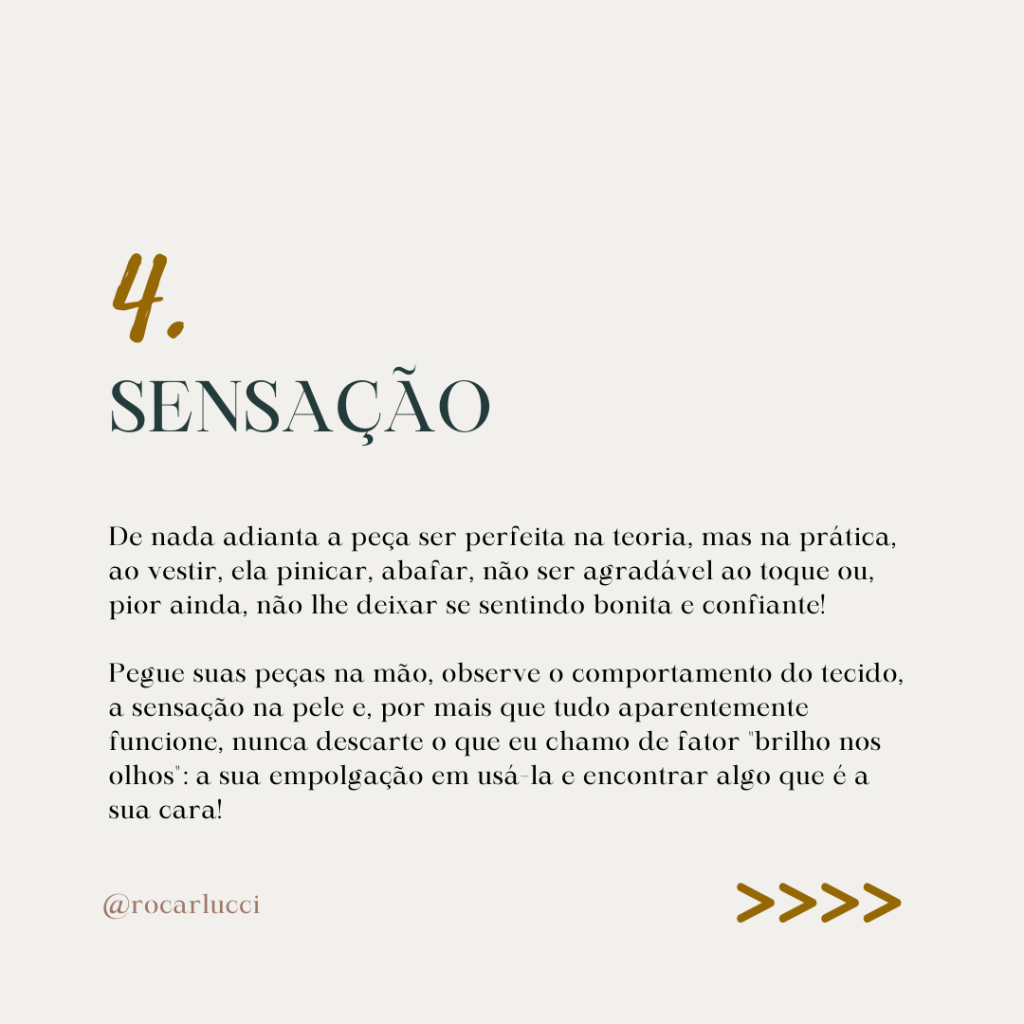 4.

SENSAÇÃO

De nada adianta a peça ser perfeita na teoria, mas na prática, ao vestir, ela pinicar, abafar, não ser agradável ao toque ou, pior ainda, não lhe deixar se sentindo bonita e confiante!

Pegue suas peças na mão, observe o comportamento do tecido, a sensação na pele e, por mais que tudo aparentemente funcione, nunca descarte o que eu chamo de fator "brilho nos olhos": a sua empolgação em usá-la e encontrar algo que é a sua cara!

@rocarlucci

>>>>